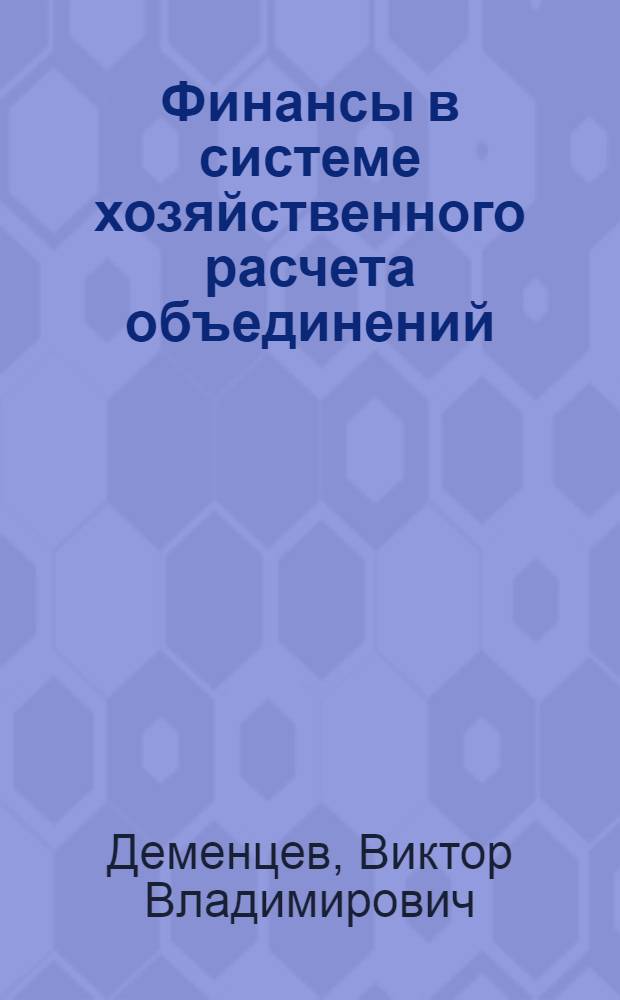 Финансы в системе хозяйственного расчета объединений

Деменцев, Виктор Владимирович